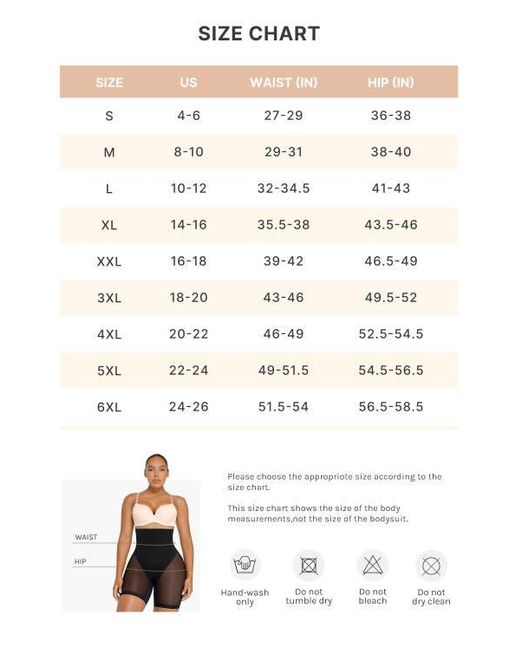 SIZE CHART

| SIZE | US | WAIST (IN) | HIP (IN) |
|---|---|---|---|
| S | 4-6 | 27-29 | 36-38 |
| M | 8-10 | 29-31 | 38-40 |
| L | 10-12 | 32-34.5 | 41-43 |
| XL | 14-16 | 35.5-38 | 43.5-46 |
| XXL | 16-18 | 39-42 | 46.5-49 |
| 3XL | 18-20 | 43-46 | 49.5-52 |
| 4XL | 20-22 | 46-49 | 52.5-54.5 |
| 5XL | 22-24 | 49-51.5 | 54.5-56.5 |
| 6XL | 24-26 | 51.5-54 | 56.5-58.5 |

WAIST

HIP

Please choose the appropriote size according to the size chart.

This size chart shows the size of the body measurements,not the size of the bodysuit.

Hand-wash only

Do not tumble dry

Do not bleach

Do not dry clean